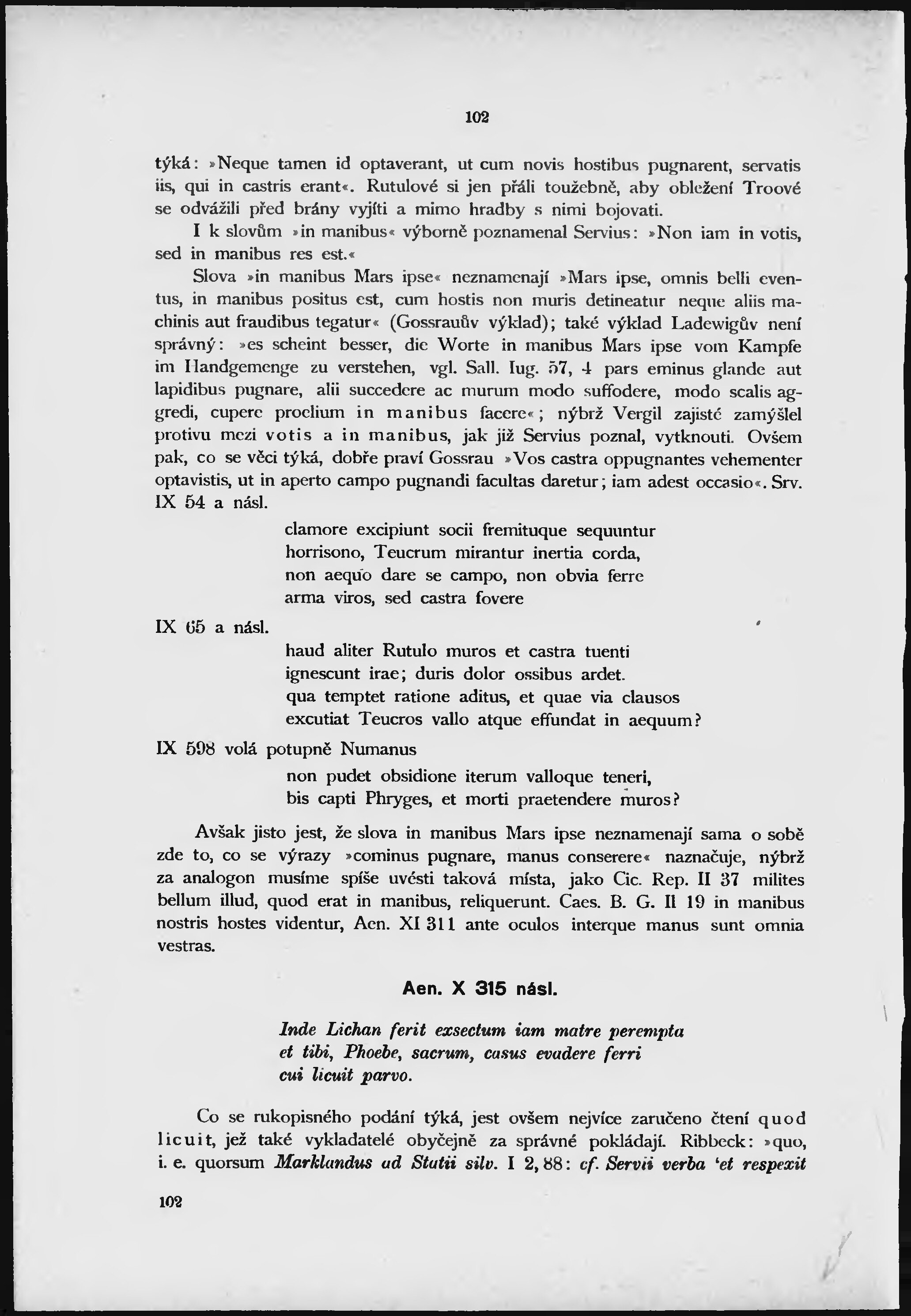 102

týká: »Neque tamen id optaverant, ut cum novis hostibus pugnarent, servatis iis, qui in castris erant«. Rutulové si jen přáli toužebně, aby obležení Troové se odvážili před brány vyjíti a mimo hradby s nimi bojovati.

I k slovům »in manibus« výborně poznamenal Servius: »Non iam in votis, sed in manibus res est.«

Slova »in manibus Mars ipse« neznamenají »Mars ipse, omnis belli eventus, in manibus positus est, cum hostis non muris detineatur neque aliis machinis aut fraudibus tegatur« (Gossrauův výklad); také výklad Ladewigův není správný: »es scheint besser, die Worte in manibus Mars ipse vom Kampfe im Handgemenge zu verstehen, vgl. Sall. Iug. 57, 4 pars eminus glande aut lapidibus pugnare, alii succedere ac murum modo suffodere, modo scalis aggredi, cupere proelium in manibus facere«; nýbrž Vergil zajisté zamýšlel protivu mezi votis a in manibus, jak již Servius poznal, vytknouti. Ovšem pak, co se věci týká, dobře praví Gossrau »Vos castra oppugnantes vehementer optavistis, ut in aperto campo pugnandi facultas daretur; iam adest occasio«. Srv. IX 54 a násl.

clamore excipiunt socii fremituque sequuntur
horrisono, Teucrum mirantur inertia corda,
non aequo dare se campo, non obvia ferre
arma viros, sed castra fovere

IX 65 a násl.

haud aliter Rutulo muros et castra tuenti
ignescunt irae; duris dolor ossibus ardet.
qua temptet ratione aditus, et quae via clausos
excutiat Teucros vallo atque effundat in aequum?

IX 598 volá potupně Numanus

non pudet obsidione iterum valloque teneri,
bis capti Phryges, et morti praetendere muros?

Avšak jisto jest, že slova in manibus Mars ipse neznamenají sama o sobě zde to, co se výrazy »cominus pugnare, manus conserere« naznačuje, nýbrž za analogon musíme spíše uvésti taková místa, jako Cic. Rep. II 37 milites bellum illud, quod erat in manibus, reliquerunt. Caes. B. G. II 19 in manibus nostris hostes videntur, Aen. XI 311 ante oculos interque manus sunt omnia vestras.

Aen. X 315 násl.

Inde Lichan ferit exsectum iam matre perempta
et tibi, Phoebe, sacrum, casus evadere ferri
cui licuit parvo.

Co se rukopisného podání týká, jest ovšem nejvíce zaručeno čtení quod licuit, jež také vykladatelé obyčejně za správné pokládají. Ribbeck: »quo, i. e. quorsum Marklandus ad Statii silv. I 2, 88: cf. Servii verba 'et respexit

102